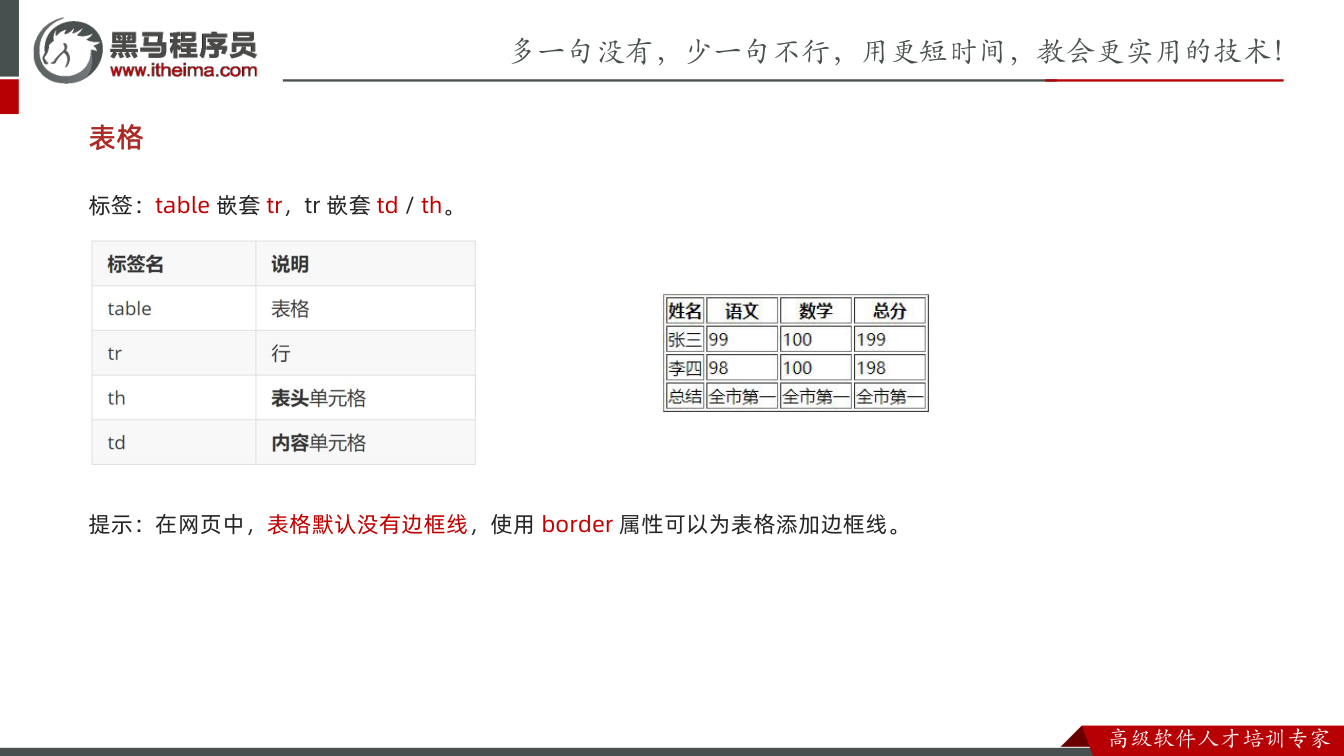 黑马程序员
www.itheima.com

多一句没有，少一句不行，用更短时间，教会更实用的技术!

表格

标签：table 嵌套 tr，tr 嵌套 td / th。

| 标签名 | 说明 |
|---|---|
| table | 表格 |
| tr | 行 |
| th | 表头单元格 |
| td | 内容单元格 |

| 姓名 | 语文 | 数学 | 总分 |
|---|---|---|---|
| 张三 | 99 | 100 | 199 |
| 李四 | 98 | 100 | 198 |
| 总结 | 全市第一 | 全市第一 | 全市第一 |

提示：在网页中，表格默认没有边框线，使用 border 属性可以为表格添加边框线。

高级软件人才培训专家